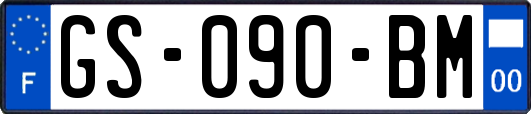 F
GS-090-BM
00